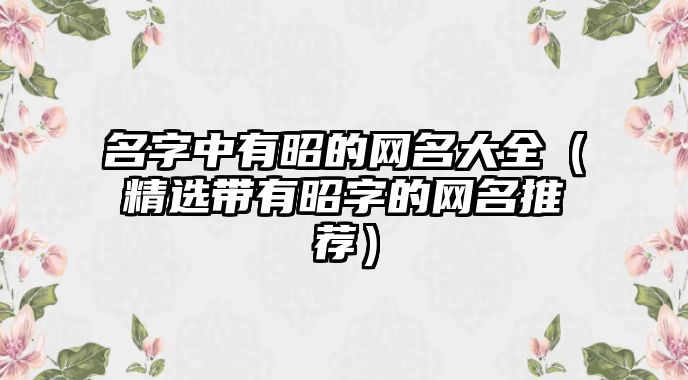 名字中有昭的网名大全（精选带有昭字的网名推荐）